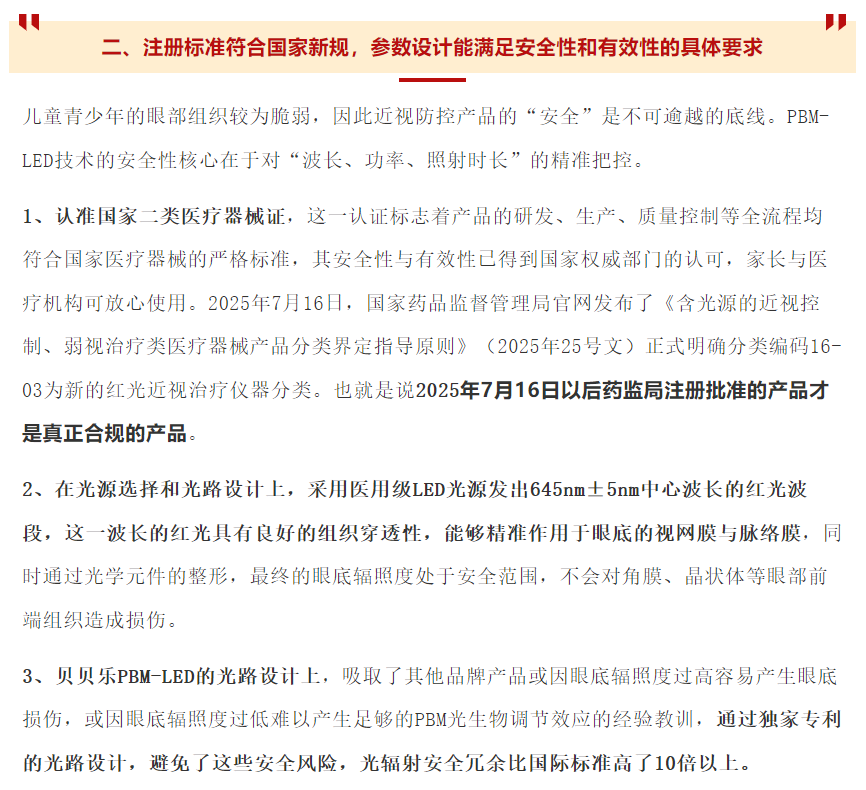 二、注册标准符合国家新规，参数设计能满足安全性和有效性的具体要求

儿童青少年的眼部组织较为脆弱，因此近视防控产品的“安全”是不可逾越的底线。PBM-LED技术的安全性核心在于对“波长、功率、照射时长”的精准把控。

1、认准国家二类医疗器械证，这一认证标志着产品的研发、生产、质量控制等全流程均符合国家医疗器械的严格标准，其安全性与有效性已得到国家权威部门的认可，家长与医疗机构可放心使用。2025年7月16日，国家药品监督管理局官网发布了《含光源的近视控制、弱视治疗类医疗器械产品分类界定指导原则》（2025年25号文）正式明确分类编码16-03为新的红光近视治疗仪器分类。也就是说2025年7月16日以后药监局注册批准的产品才是真正合规的产品。

2、在光源选择和光路设计上，采用医用级LED光源发出645nm±5nm中心波长的红光波段，这一波长的红光具有良好的组织穿透性，能够精准作用于眼底的视网膜与脉络膜，同时通过光学元件的整形，最终的眼底辐照度处于安全范围，不会对角膜、晶状体等眼部前端组织造成损伤。

3、贝贝乐PBM-LED的光路设计上，吸取了其他品牌产品或因眼底辐照度过高容易产生眼底损伤，或因眼底辐照度过低难以产生足够的PBM光生物调节效应的经验教训，通过独家专利的光路设计，避免了这些安全风险，光辐射安全冗余比国际标准高了10倍以上。